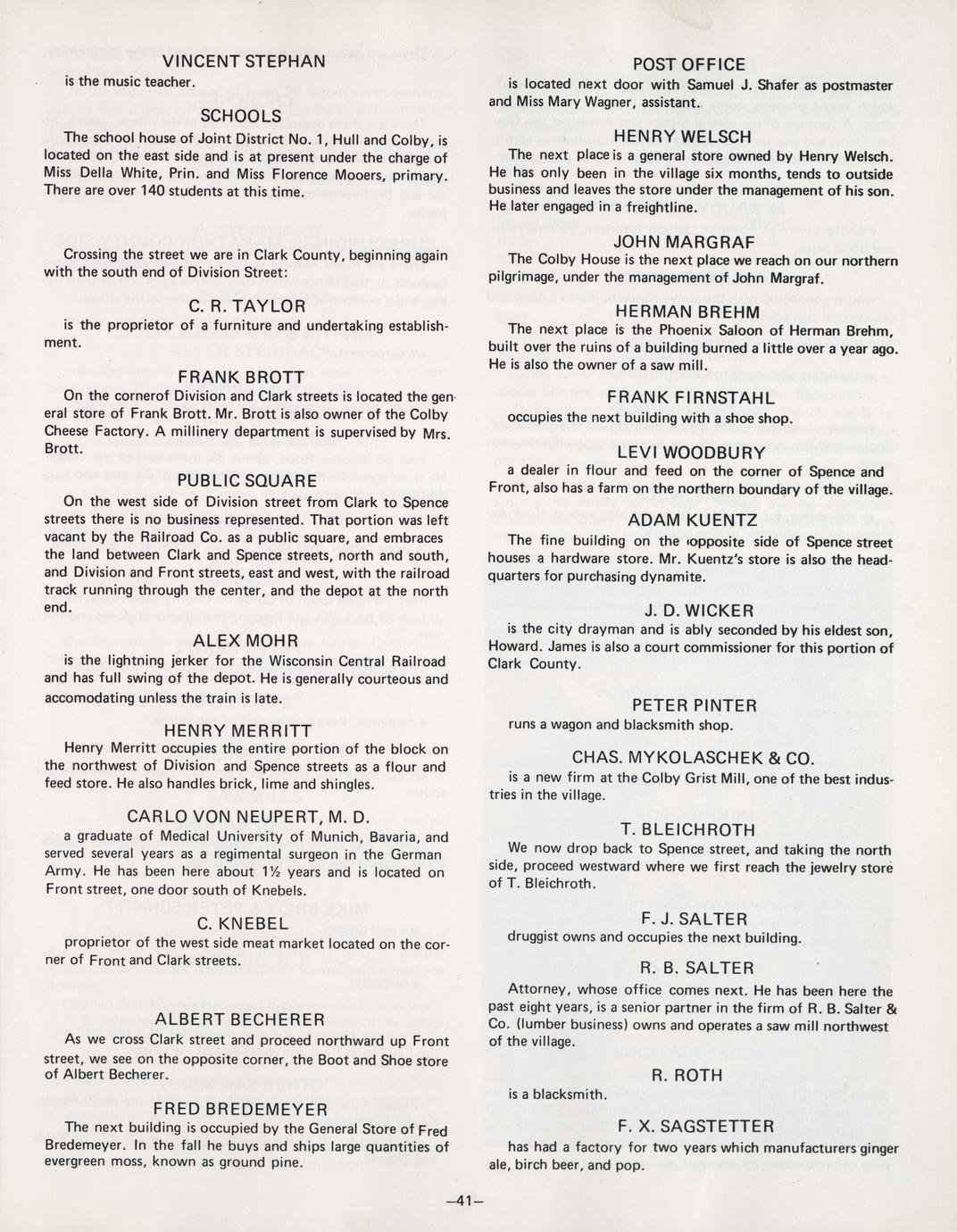 VINCENT STEPHAN
is the music teacher.

SCHOOLS
The school house of Joint District No. 1, Hull and Colby, is located on the east side and is at present under the charge of Miss Della White, Prin. and Miss Florence Mooers, primary. There are over 140 students at this time.

Crossing the street we are in Clark County, beginning again with the south end of Division Street:

C. R. TAYLOR
is the proprietor of a furniture and undertaking establishment.

FRANK BROTT
On the cornerof Division and Clark streets is located the general store of Frank Brott. Mr. Brott is also owner of the Colby Cheese Factory. A millinery department is supervised by Mrs. Brott.

PUBLIC SQUARE
On the west side of Division street from Clark to Spence streets there is no business represented. That portion was left vacant by the Railroad Co. as a public square, and embraces the land between Clark and Spence streets, north and south, and Division and Front streets, east and west, with the railroad track running through the center, and the depot at the north end.

ALEX MOHR
is the lightning jerker for the Wisconsin Central Railroad and has full swing of the depot. He is generally courteous and accomodating unless the train is late.

HENRY MERRITT
Henry Merritt occupies the entire portion of the block on the northwest of Division and Spence streets as a flour and feed store. He also handles brick, lime and shingles.

CARLO VON NEUPERT, M. D.
a graduate of Medical University of Munich, Bavaria, and served several years as a regimental surgeon in the German Army. He has been here about 1½ years and is located on Front street, one door south of Knebels.

C. KNEBEL
proprietor of the west side meat market located on the corner of Front and Clark streets.

ALBERT BECHERER
As we cross Clark street and proceed northward up Front street, we see on the opposite corner, the Boot and Shoe store of Albert Becherer.

FRED BREDEMEYER
The next building is occupied by the General Store of Fred Bredemeyer. In the fall he buys and ships large quantities of evergreen moss, known as ground pine.

POST OFFICE
is located next door with Samuel J. Shafer as postmaster and Miss Mary Wagner, assistant.

HENRY WELSCH
The next place is a general store owned by Henry Welsch. He has only been in the village six months, tends to outside business and leaves the store under the management of his son. He later engaged in a freightline.

JOHN MARGRAF
The Colby House is the next place we reach on our northern pilgrimage, under the management of John Margraf.

HERMAN BREHM
The next place is the Phoenix Saloon of Herman Brehm, built over the ruins of a building burned a little over a year ago. He is also the owner of a saw mill.

FRANK FIRNSTAHL
occupies the next building with a shoe shop.

LEVI WOODBURY
a dealer in flour and feed on the corner of Spence and Front, also has a farm on the northern boundary of the village.

ADAM KUENTZ
The fine building on the opposite side of Spence street houses a hardware store. Mr. Kuentz's store is also the headquarters for purchasing dynamite.

J. D. WICKER
is the city drayman and is ably seconded by his eldest son, Howard. James is also a court commissioner for this portion of Clark County.

PETER PINTER
runs a wagon and blacksmith shop.

CHAS. MYKOLASCHEK & CO.
is a new firm at the Colby Grist Mill, one of the best industries in the village.

T. BLEICHROTH
We now drop back to Spence street, and taking the north side, proceed westward where we first reach the jewelry store of T. Bleichroth.

F. J. SALTER
druggist owns and occupies the next building.

R. B. SALTER
Attorney, whose office comes next. He has been here the past eight years, is a senior partner in the firm of R. B. Salter & Co. (lumber business) owns and operates a saw mill northwest of the village.

R. ROTH
is a blacksmith.

F. X. SAGSTETTER
has had a factory for two years which manufacturers ginger ale, birch beer, and pop.

—41—